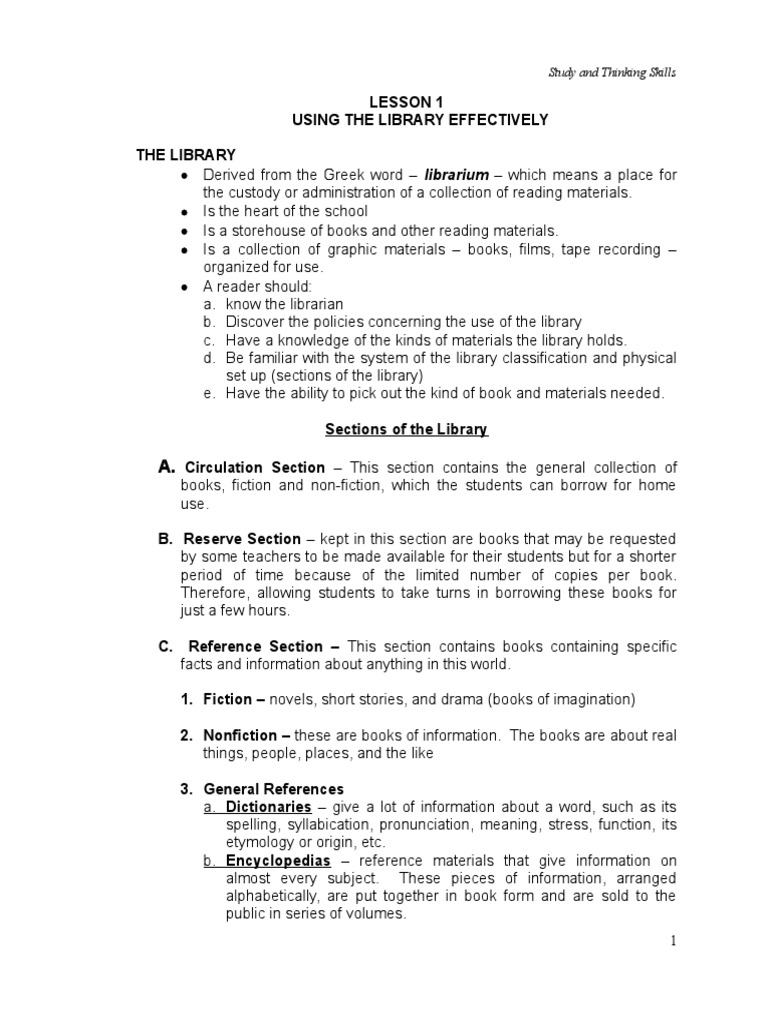 Study and Thinking Skills

LESSON 1
USING THE LIBRARY EFFECTIVELY

THE LIBRARY

• Derived from the Greek word – librarium – which means a place for the custody or administration of a collection of reading materials.
• Is the heart of the school
• Is a storehouse of books and other reading materials.
• Is a collection of graphic materials – books, films, tape recording – organized for use.
• A reader should:
a. know the librarian
b. Discover the policies concerning the use of the library
c. Have a knowledge of the kinds of materials the library holds.
d. Be familiar with the system of the library classification and physical set up (sections of the library)
e. Have the ability to pick out the kind of book and materials needed.

Sections of the Library

A. Circulation Section – This section contains the general collection of books, fiction and non-fiction, which the students can borrow for home use.

B. Reserve Section – kept in this section are books that may be requested by some teachers to be made available for their students but for a shorter period of time because of the limited number of copies per book. Therefore, allowing students to take turns in borrowing these books for just a few hours.

C. Reference Section – This section contains books containing specific facts and information about anything in this world.

1. Fiction – novels, short stories, and drama (books of imagination)

2. Nonfiction – these are books of information. The books are about real things, people, places, and the like

3. General References
a. Dictionaries – give a lot of information about a word, such as its spelling, syllabication, pronunciation, meaning, stress, function, its etymology or origin, etc.
b. Encyclopedias – reference materials that give information on almost every subject. These pieces of information, arranged alphabetically, are put together in book form and are sold to the public in series of volumes.

1